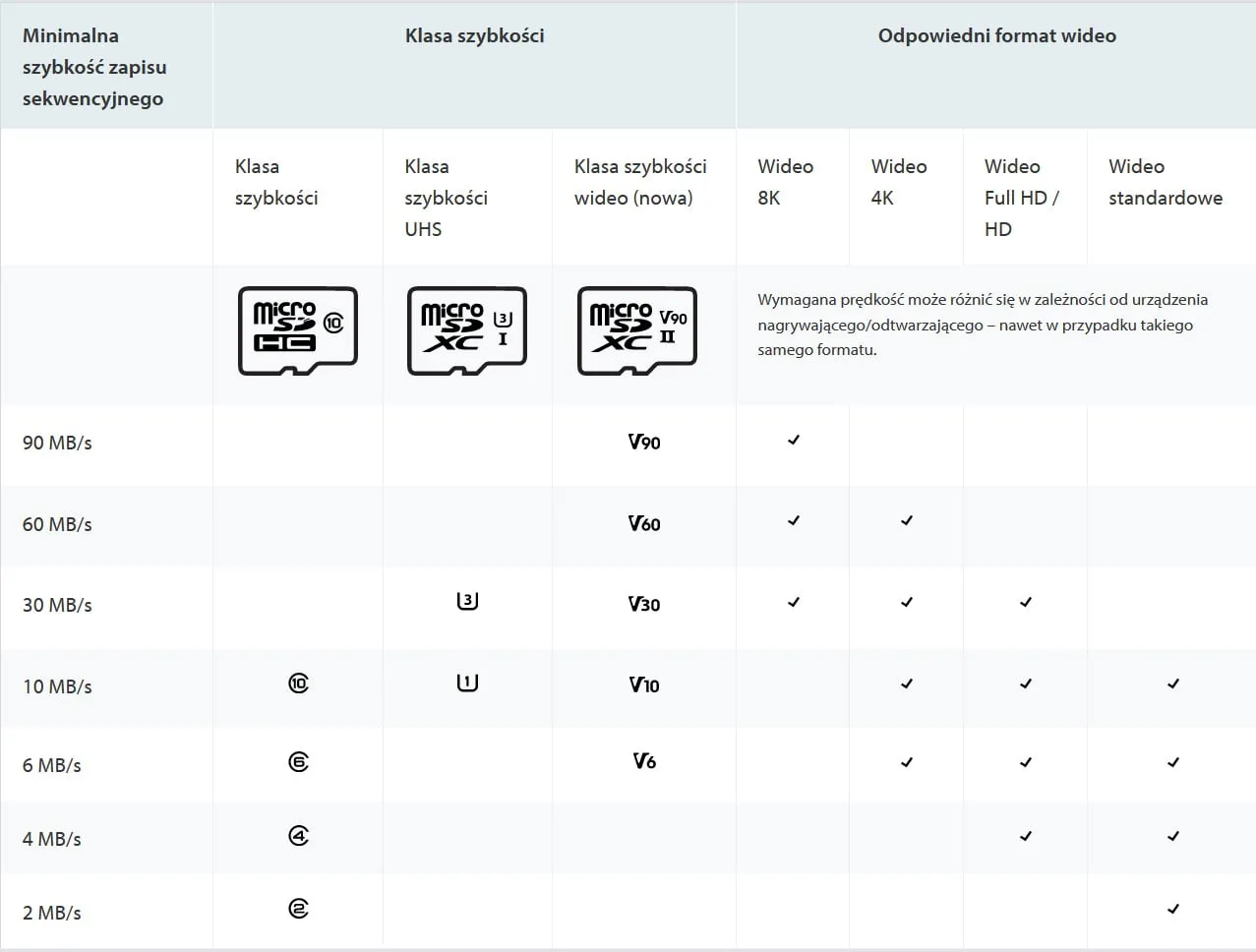 | Minimalna szybkość zapisu sekwencyjnego | Klasa szybkości | | | Odpowiedni format wideo | | | |
|---|---|---|---|---|---|---|---|
| | Klasa szybkości | Klasa szybkości UHS | Klasa szybkości wideo (nowa) | Wideo 8K | Wideo 4K | Wideo Full HD / HD | Wideo standardowe |
| | micro SD HC 10 | micro SD XC 3 I | micro SD XC V90 II | Wymagana prędkość może różnić się w zależności od urządzenia nagrywającego/odtwarzającego – nawet w przypadku takiego samego formatu. | | | |
| 90 MB/s | | | V90 | ✓ | | | |
| 60 MB/s | | | V60 | ✓ | ✓ | | |
| 30 MB/s | | 3 | V30 | ✓ | ✓ | ✓ | |
| 10 MB/s | 10 | 1 | V10 | | ✓ | ✓ | ✓ |
| 6 MB/s | 6 | | V6 | | ✓ | ✓ | ✓ |
| 4 MB/s | 4 | | | | | ✓ | ✓ |
| 2 MB/s | 2 | | | | | | ✓ |